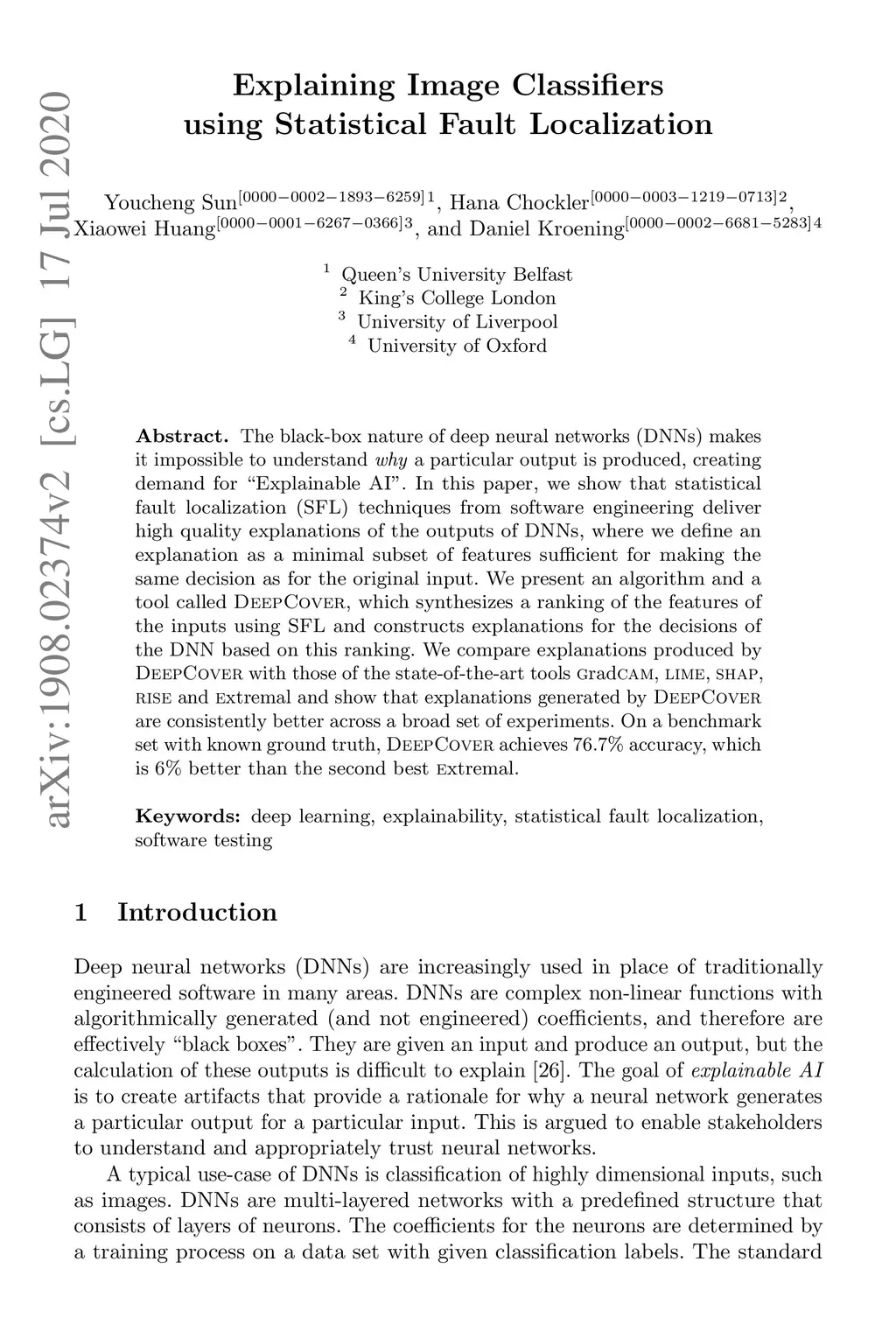 arXiv:1908.02374v2 [cs.LG] 17 Jul 2020

Explaining Image Classifiers using Statistical Fault Localization

Youcheng Sun$^{[0000-0002-1893-6259]1}$, Hana Chockler$^{[0000-0003-1219-0713]2}$, Xiaowei Huang$^{[0000-0001-6267-0366]3}$, and Daniel Kroening$^{[0000-0002-6681-5283]4}$

$^1$ Queen's University Belfast
$^2$ King's College London
$^3$ University of Liverpool
$^4$ University of Oxford

Abstract. The black-box nature of deep neural networks (DNNs) makes it impossible to understand why a particular output is produced, creating demand for "Explainable AI". In this paper, we show that statistical fault localization (SFL) techniques from software engineering deliver high quality explanations of the outputs of DNNs, where we define an explanation as a minimal subset of features sufficient for making the same decision as for the original input. We present an algorithm and a tool called DeepCover, which synthesizes a ranking of the features of the inputs using SFL and constructs explanations for the decisions of the DNN based on this ranking. We compare explanations produced by DeepCover with those of the state-of-the-art tools GradCAM, LIME, SHAP, RISE and Extremal and show that explanations generated by DeepCover are consistently better across a broad set of experiments. On a benchmark set with known ground truth, DeepCover achieves 76.7% accuracy, which is 6% better than the second best Extremal.

Keywords: deep learning, explainability, statistical fault localization, software testing

1 Introduction

Deep neural networks (DNNs) are increasingly used in place of traditionally engineered software in many areas. DNNs are complex non-linear functions with algorithmically generated (and not engineered) coefficients, and therefore are effectively "black boxes". They are given an input and produce an output, but the calculation of these outputs is difficult to explain [26]. The goal of explainable AI is to create artifacts that provide a rationale for why a neural network generates a particular output for a particular input. This is argued to enable stakeholders to understand and appropriately trust neural networks.

A typical use-case of DNNs is classification of highly dimensional inputs, such as images. DNNs are multi-layered networks with a predefined structure that consists of layers of neurons. The coefficients for the neurons are determined by a training process on a data set with given classification labels. The standard